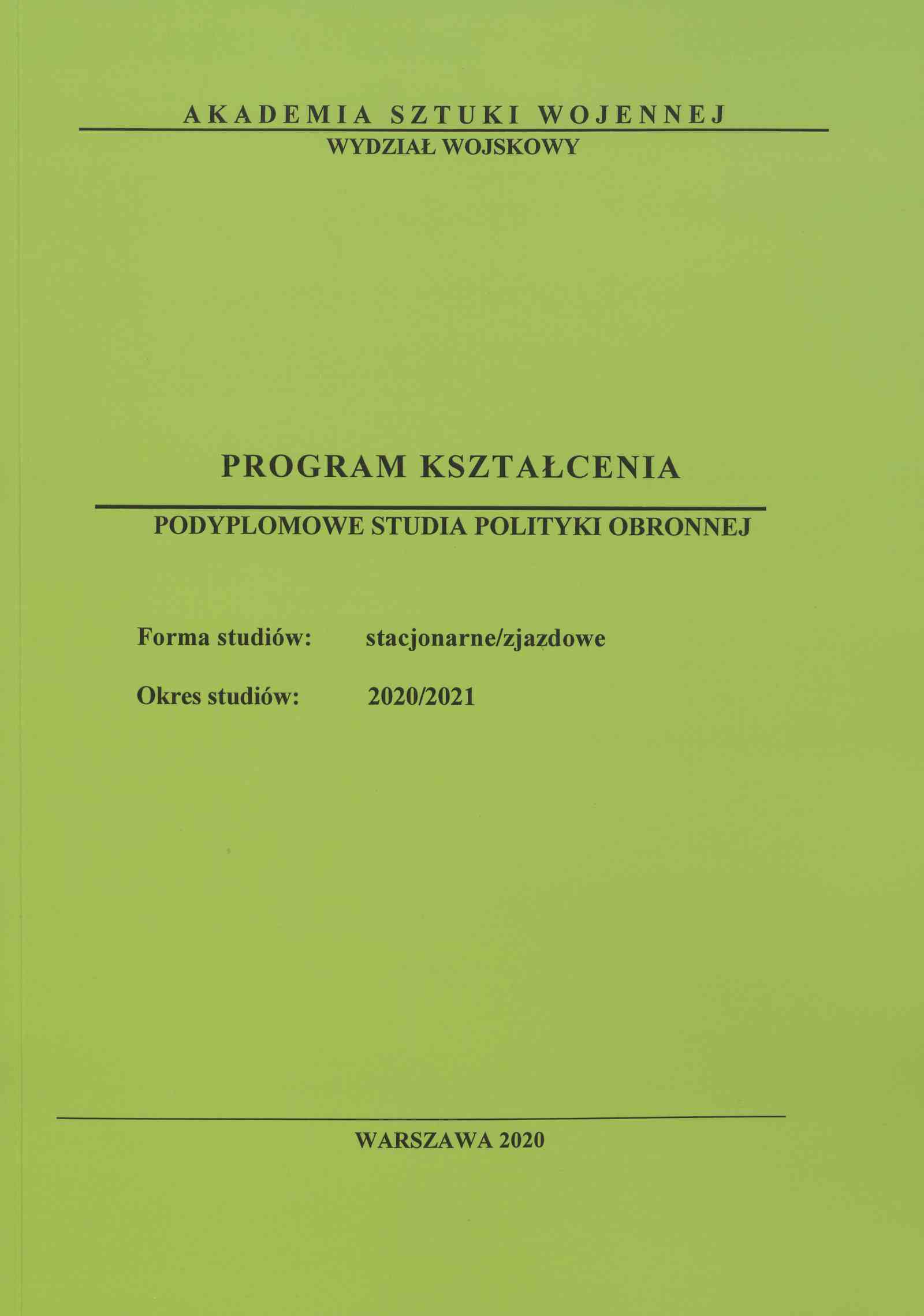 AKADEMIA SZTUKI WOJENNEJ
WYDZIAŁ WOJSKOWY

PROGRAM KSZTAŁCENIA

PODYPLOMOWE STUDIA POLITYKI OBRONNEJ

Forma studiów: stacjonarne/zjazdowe

Okres studiów: 2020/2021

WARSZAWA 2020